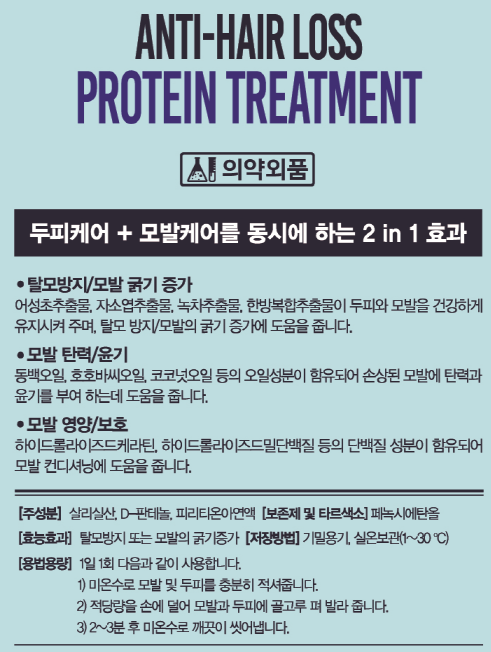 ANTI-HAIR LOSS
PROTEIN TREATMENT

의약외품

두피케어 + 모발케어를 동시에 하는 2 in 1 효과

• 탈모방지/모발 굵기 증가
어성초추출물, 자소엽추출물, 녹차추출물, 한방복합추출물이 두피와 모발을 건강하게 유지시켜 주며, 탈모 방지/모발의 굵기 증가에 도움을 줍니다.

• 모발 탄력/윤기
동백오일, 호호바씨오일, 코코넛오일 등의 오일성분이 함유되어 손상된 모발에 탄력과 윤기를 부여 하는데 도움을 줍니다.

• 모발 영양/보호
하이드롤라이즈드케라틴, 하이드롤라이즈드밀단백질 등의 단백질 성분이 함유되어 모발 컨디셔닝에 도움을 줍니다.

[주성분] 살리실산, D-판테놀, 피리티온아연액 [보존제 및 타르색소] 페녹시에탄올

[효능효과] 탈모방지 또는 모발의 굵기증가 [저장방법] 기밀용기, 실온보관(1~30 ℃)

[용법용량] 1일 1회 다음과 같이 사용합니다.
1) 미온수로 모발 및 두피를 충분히 적셔줍니다.
2) 적당량을 손에 덜어 모발과 두피에 골고루 펴 발라 줍니다.
3) 2~3분 후 미온수로 깨끗이 씻어냅니다.